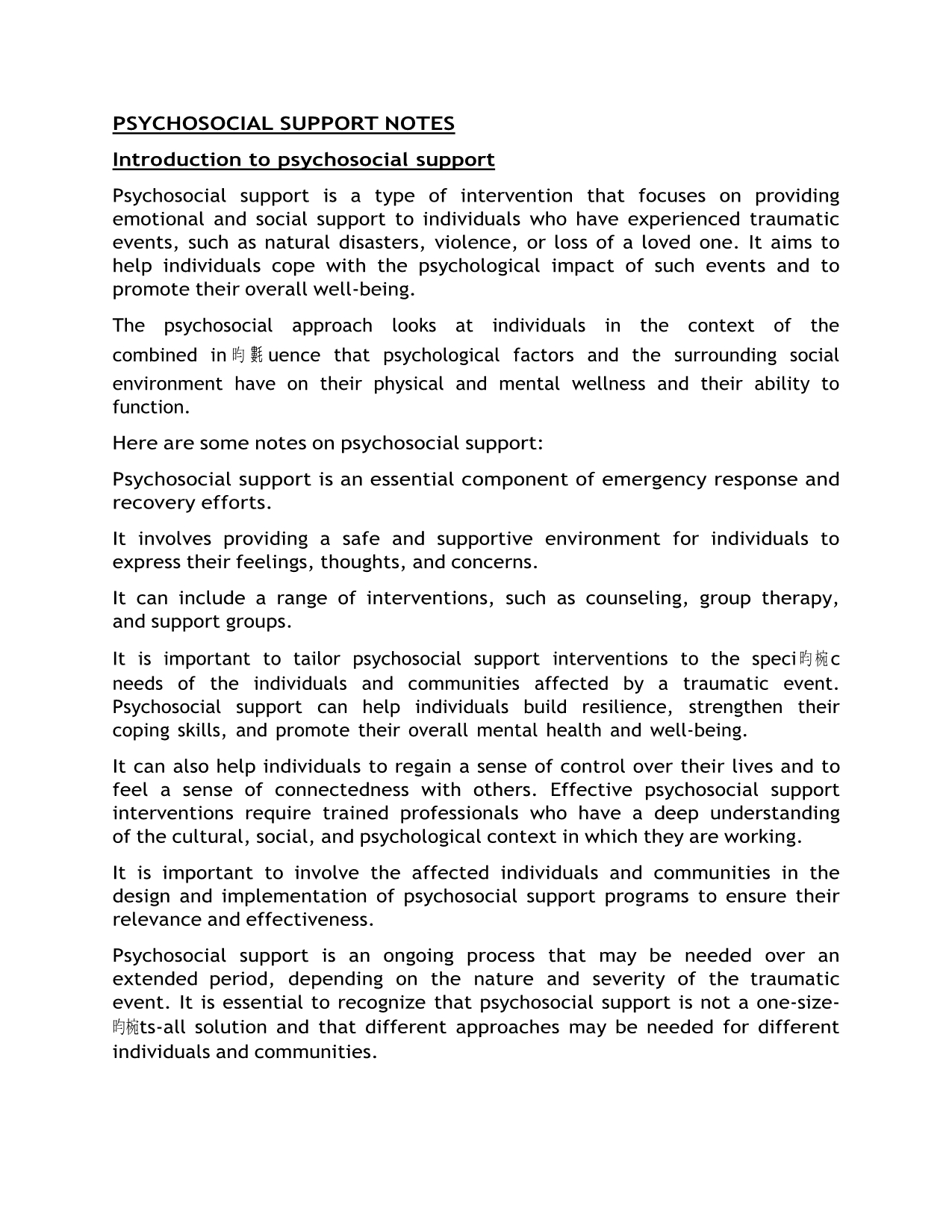 PSYCHOSOCIAL SUPPORT NOTES

Introduction to psychosocial support

Psychosocial support is a type of intervention that focuses on providing emotional and social support to individuals who have experienced traumatic events, such as natural disasters, violence, or loss of a loved one. It aims to help individuals cope with the psychological impact of such events and to promote their overall well-being.

The psychosocial approach looks at individuals in the context of the combined in昀氀uence that psychological factors and the surrounding social environment have on their physical and mental wellness and their ability to function.

Here are some notes on psychosocial support:

Psychosocial support is an essential component of emergency response and recovery efforts.

It involves providing a safe and supportive environment for individuals to express their feelings, thoughts, and concerns.

It can include a range of interventions, such as counseling, group therapy, and support groups.

It is important to tailor psychosocial support interventions to the speci昀椀c needs of the individuals and communities affected by a traumatic event. Psychosocial support can help individuals build resilience, strengthen their coping skills, and promote their overall mental health and well-being.

It can also help individuals to regain a sense of control over their lives and to feel a sense of connectedness with others. Effective psychosocial support interventions require trained professionals who have a deep understanding of the cultural, social, and psychological context in which they are working.

It is important to involve the affected individuals and communities in the design and implementation of psychosocial support programs to ensure their relevance and effectiveness.

Psychosocial support is an ongoing process that may be needed over an extended period, depending on the nature and severity of the traumatic event. It is essential to recognize that psychosocial support is not a one-size-昀椀ts-all solution and that different approaches may be needed for different individuals and communities.